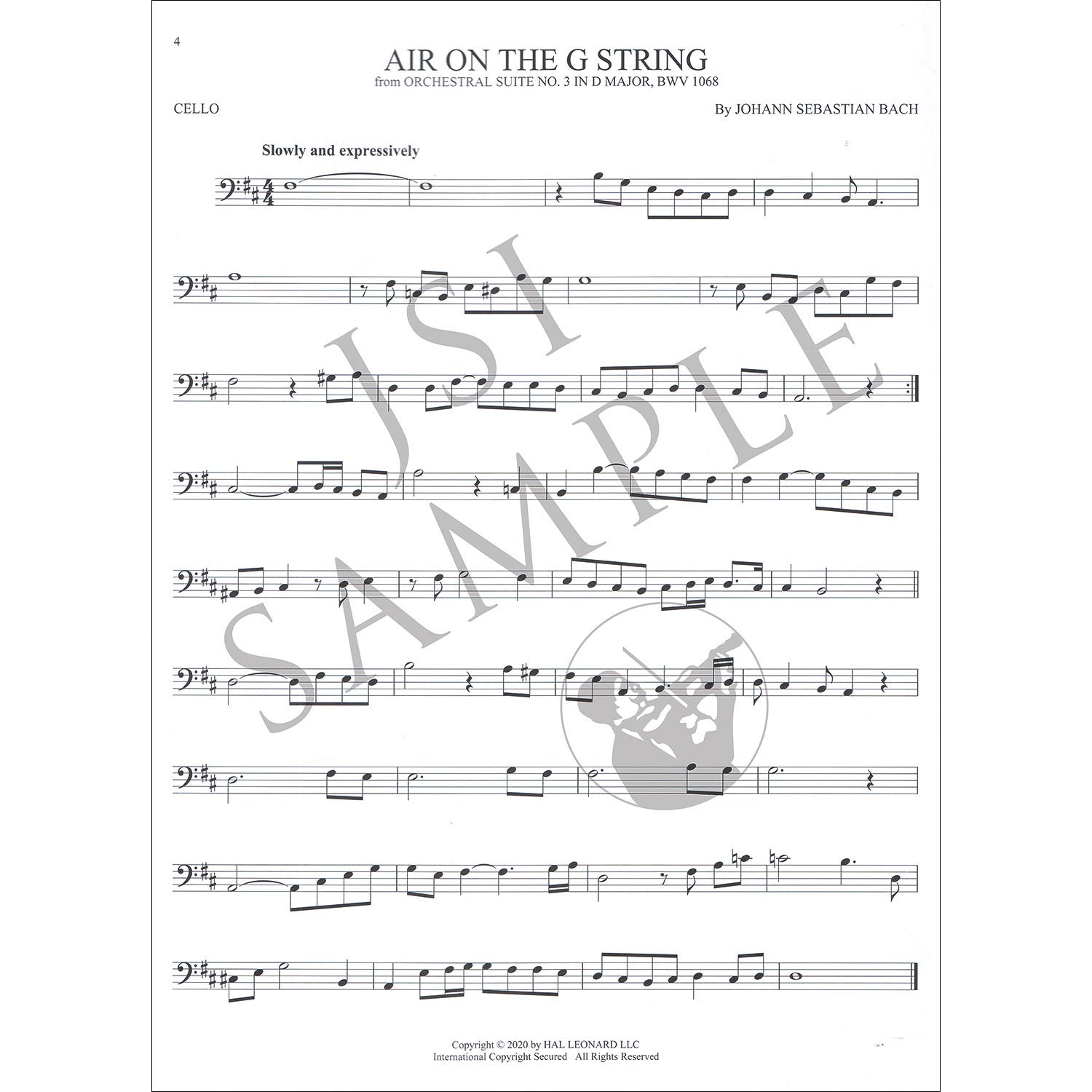 4

AIR ON THE G STRING
from ORCHESTRAL SUITE NO. 3 IN D MAJOR, BWV 1068

CELLO

By JOHANN SEBASTIAN BACH

Slowly and expressively

Copyright © 2020 by HAL LEONARD LLC
International Copyright Secured All Rights Reserved

JSI SAMPLE